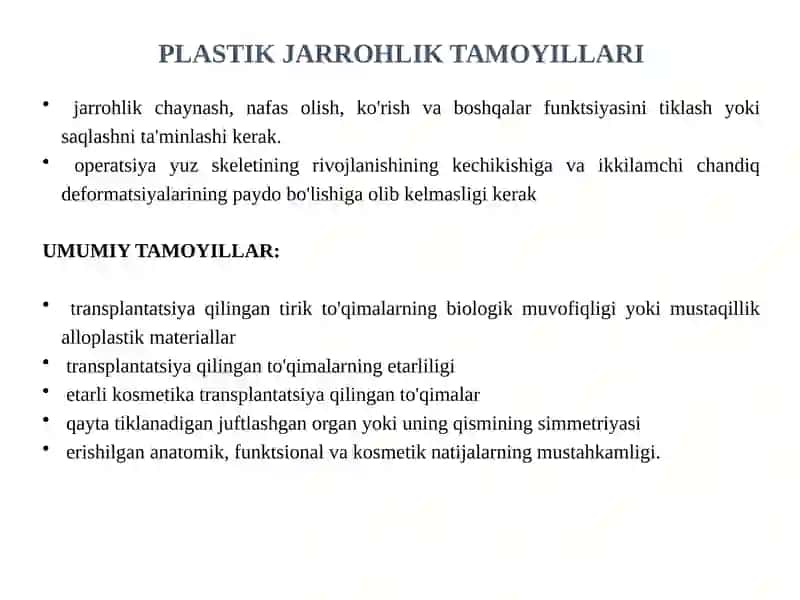 PLASTIK JARROHLIK TAMOYILLARI

• jarrohlik chaynash, nafas olish, ko'rish va boshqalar funktsiyasini tiklash yoki saqlashni ta'minlashi kerak.
• operatsiya yuz skeletining rivojlanishining kechikishiga va ikkilamchi chandiq deformatsiyalarining paydo bo'lishiga olib kelmasligi kerak

UMUMIY TAMOYILLAR:

• transplantatsiya qilingan tirik to'qimalarning biologik muvofiqligi yoki mustaqillik alloplastik materiallar
• transplantatsiya qilingan to'qimalarning etarliligi
• etarli kosmetika transplantatsiya qilingan to'qimalar
• qayta tiklanadigan juftlashgan organ yoki uning qismining simmetriyasi
• erishilgan anatomik, funktsional va kosmetik natijalarning mustahkamligi.